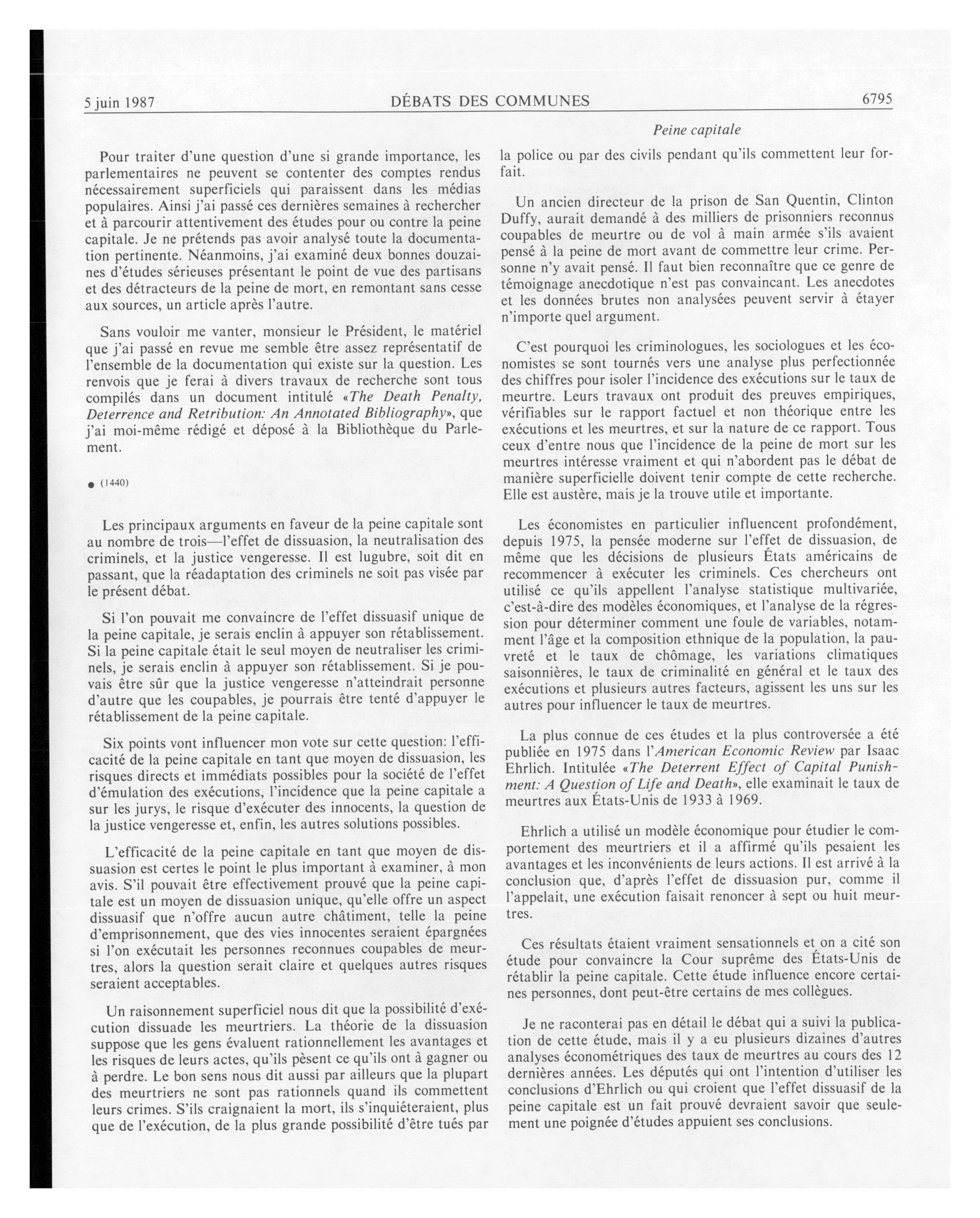 5 juin 1987 DÉBATS DES COMMUNES 6795

Peine capitale

Pour traiter d'une question d'une si grande importance, les parlementaires ne peuvent se contenter des comptes rendus nécessairement superficiels qui paraissent dans les médias populaires. Ainsi j'ai passé ces dernières semaines à rechercher et à parcourir attentivement des études pour ou contre la peine capitale. Je ne prétends pas avoir analysé toute la documentation pertinente. Néanmoins, j'ai examiné deux bonnes douzaines d'études sérieuses présentant le point de vue des partisans et des détracteurs de la peine de mort, en remontant sans cesse aux sources, un article après l'autre.

Sans vouloir me vanter, monsieur le Président, le matériel que j'ai passé en revue me semble être assez représentatif de l'ensemble de la documentation qui existe sur la question. Les renvois que je ferai à divers travaux de recherche sont tous compilés dans un document intitulé «The Death Penalty, Deterrence and Retribution: An Annotated Bibliography», que j'ai moi-même rédigé et déposé à la Bibliothèque du Parlement.

● (1440)

Les principaux arguments en faveur de la peine capitale sont au nombre de trois—l'effet de dissuasion, la neutralisation des criminels, et la justice vengeresse. Il est lugubre, soit dit en passant, que la réadaptation des criminels ne soit pas visée par le présent débat.

Si l'on pouvait me convaincre de l'effet dissuasif unique de la peine capitale, je serais enclin à appuyer son rétablissement. Si la peine capitale était le seul moyen de neutraliser les criminels, je serais enclin à appuyer son rétablissement. Si je pouvais être sûr que la justice vengeresse n'atteindrait personne d'autre que les coupables, je pourrais être tenté d'appuyer le rétablissement de la peine capitale.

Six points vont influencer mon vote sur cette question: l'efficacité de la peine capitale en tant que moyen de dissuasion, les risques directs et immédiats possibles pour la société de l'effet d'émulation des exécutions, l'incidence que la peine capitale a sur les jurys, le risque d'exécuter des innocents, la question de la justice vengeresse et, enfin, les autres solutions possibles.

L'efficacité de la peine capitale en tant que moyen de dissuasion est certes le point le plus important à examiner, à mon avis. S'il pouvait être effectivement prouvé que la peine capitale est un moyen de dissuasion unique, qu'elle offre un aspect dissuasif que n'offre aucun autre châtiment, telle la peine d'emprisonnement, que des vies innocentes seraient épargnées si l'on exécutait les personnes reconnues coupables de meurtres, alors la question serait claire et quelques autres risques seraient acceptables.

Un raisonnement superficiel nous dit que la possibilité d'exécution dissuade les meurtriers. La théorie de la dissuasion suppose que les gens évaluent rationnellement les avantages et les risques de leurs actes, qu'ils pèsent ce qu'ils ont à gagner ou à perdre. Le bon sens nous dit aussi par ailleurs que la plupart des meurtriers ne sont pas rationnels quand ils commettent leurs crimes. S'ils craignaient la mort, ils s'inquiéteraient, plus que de l'exécution, de la plus grande possibilité d'être tués par la police ou par des civils pendant qu'ils commettent leur forfait.

Un ancien directeur de la prison de San Quentin, Clinton Duffy, aurait demandé à des milliers de prisonniers reconnus coupables de meurtre ou de vol à main armée s'ils avaient pensé à la peine de mort avant de commettre leur crime. Personne n'y avait pensé. Il faut bien reconnaître que ce genre de témoignage anecdotique n'est pas convaincant. Les anecdotes et les données brutes non analysées peuvent servir à étayer n'importe quel argument.

C'est pourquoi les criminologues, les sociologues et les économistes se sont tournés vers une analyse plus perfectionnée des chiffres pour isoler l'incidence des exécutions sur le taux de meurtre. Leurs travaux ont produit des preuves empiriques, vérifiables sur le rapport factuel et non théorique entre les exécutions et les meurtres, et sur la nature de ce rapport. Tous ceux d'entre nous que l'incidence de la peine de mort sur les meurtres intéresse vraiment et qui n'abordent pas le débat de manière superficielle doivent tenir compte de cette recherche. Elle est austère, mais je la trouve utile et importante.

Les économistes en particulier influencent profondément, depuis 1975, la pensée moderne sur l'effet de dissuasion, de même que les décisions de plusieurs États américains de recommencer à exécuter les criminels. Ces chercheurs ont utilisé ce qu'ils appellent l'analyse statistique multivariée, c'est-à-dire des modèles économiques, et l'analyse de la régression pour déterminer comment une foule de variables, notamment l'âge et la composition ethnique de la population, la pauvreté et le taux de chômage, les variations climatiques saisonnières, le taux de criminalité en général et le taux des exécutions et plusieurs autres facteurs, agissent les uns sur les autres pour influencer le taux de meurtres.

La plus connue de ces études et la plus controversée a été publiée en 1975 dans l'American Economic Review par Isaac Ehrlich. Intitulée «The Deterrent Effect of Capital Punishment: A Question of Life and Death», elle examinait le taux de meurtres aux États-Unis de 1933 à 1969.

Ehrlich a utilisé un modèle économique pour étudier le comportement des meurtriers et il a affirmé qu'ils pesaient les avantages et les inconvénients de leurs actions. Il est arrivé à la conclusion que, d'après l'effet de dissuasion pur, comme il l'appelait, une exécution faisait renoncer à sept ou huit meurtres.

Ces résultats étaient vraiment sensationnels et on a cité son étude pour convaincre la Cour suprême des États-Unis de rétablir la peine capitale. Cette étude influence encore certaines personnes, dont peut-être certains de mes collègues.

Je ne raconterai pas en détail le débat qui a suivi la publication de cette étude, mais il y a eu plusieurs dizaines d'autres analyses économétriques des taux de meurtres au cours des 12 dernières années. Les députés qui ont l'intention d'utiliser les conclusions d'Ehrlich ou qui croient que l'effet dissuasif de la peine capitale est un fait prouvé devraient savoir que seulement une poignée d'études appuient ses conclusions.